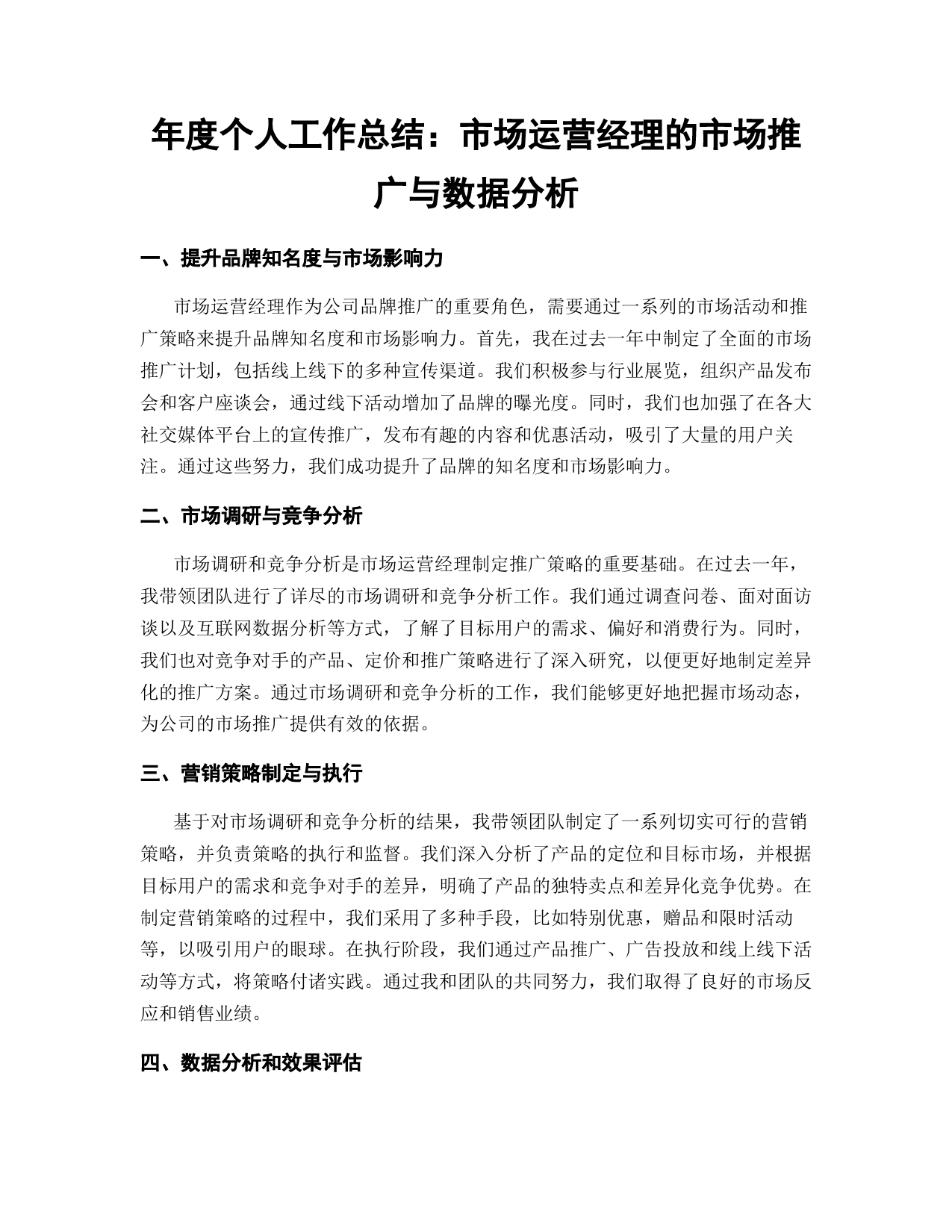 年度个人工作总结：市场运营经理的市场推广与数据分析

一、提升品牌知名度与市场影响力

市场运营经理作为公司品牌推广的重要角色，需要通过一系列的市场活动和推广策略来提升品牌知名度和市场影响力。首先，我在过去一年中制定了全面的市场推广计划，包括线上线下的多种宣传渠道。我们积极参与行业展览，组织产品发布会和客户座谈会，通过线下活动增加了品牌的曝光度。同时，我们也加强了在各大社交媒体平台上的宣传推广，发布有趣的内容和优惠活动，吸引了大量的用户关注。通过这些努力，我们成功提升了品牌的知名度和市场影响力。

二、市场调研与竞争分析

市场调研和竞争分析是市场运营经理制定推广策略的重要基础。在过去一年，我带领团队进行了详尽的市场调研和竞争分析工作。我们通过调查问卷、面对面访谈以及互联网数据分析等方式，了解了目标用户的需求、偏好和消费行为。同时，我们也对竞争对手的产品、定价和推广策略进行了深入研究，以便更好地制定差异化的推广方案。通过市场调研和竞争分析的工作，我们能够更好地把握市场动态，为公司的市场推广提供有效的依据。

三、营销策略制定与执行

基于对市场调研和竞争分析的结果，我带领团队制定了一系列切实可行的营销策略，并负责策略的执行和监督。我们深入分析了产品的定位和目标市场，并根据目标用户的需求和竞争对手的差异，明确了产品的独特卖点和差异化竞争优势。在制定营销策略的过程中，我们采用了多种手段，比如特别优惠，赠品和限时活动等，以吸引用户的眼球。在执行阶段，我们通过产品推广、广告投放和线上线下活动等方式，将策略付诸实践。通过我和团队的共同努力，我们取得了良好的市场反应和销售业绩。

四、数据分析和效果评估